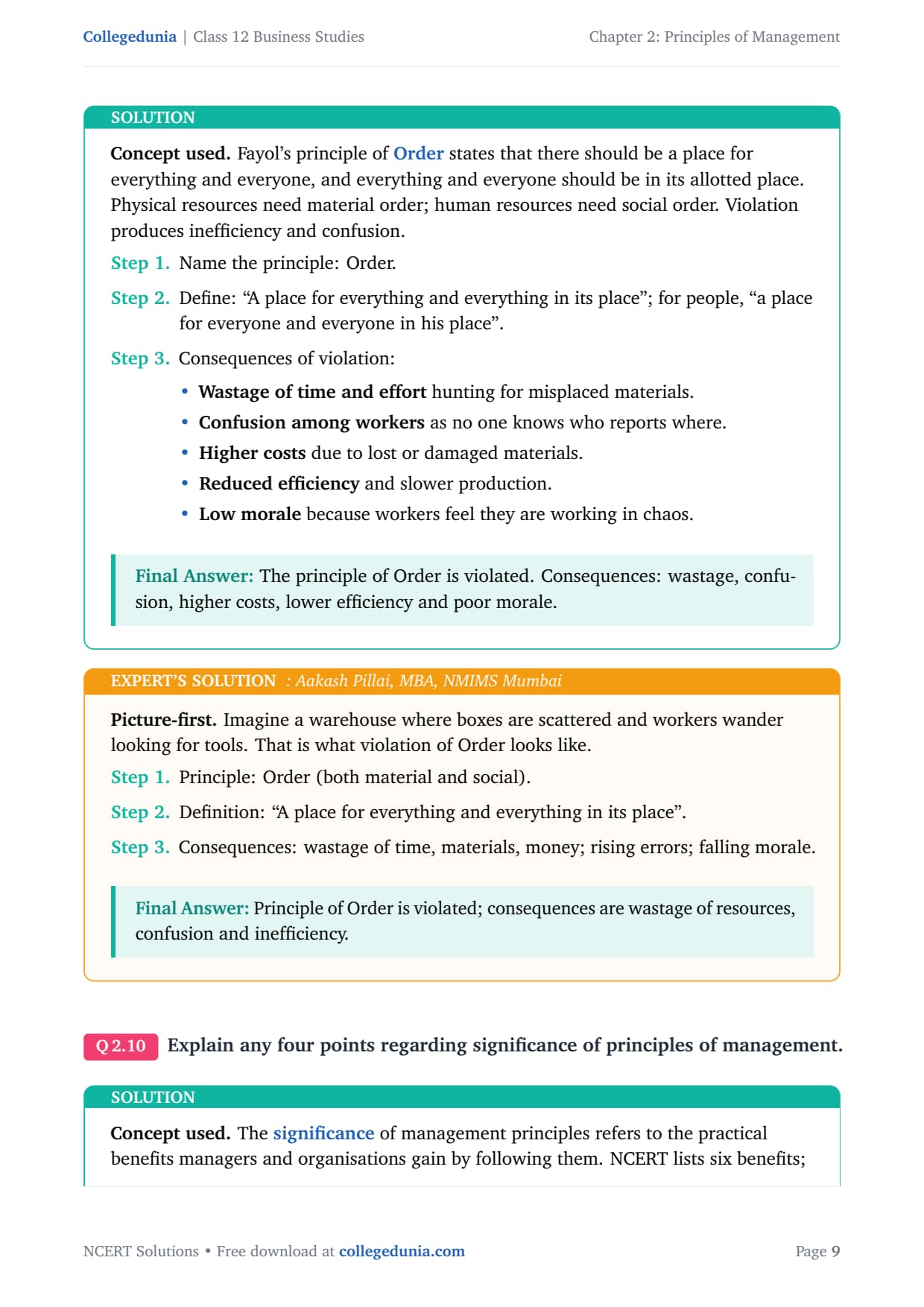 Collegedunia | Class 12 Business Studies
Chapter 2: Principles of Management

SOLUTION

Concept used. Fayol's principle of Order states that there should be a place for everything and everyone, and everything and everyone should be in its allotted place. Physical resources need material order; human resources need social order. Violation produces inefficiency and confusion.

Step 1. Name the principle: Order.

Step 2. Define: "A place for everything and everything in its place"; for people, "a place for everyone and everyone in his place".

Step 3. Consequences of violation:

• Wastage of time and effort hunting for misplaced materials.
• Confusion among workers as no one knows who reports where.
• Higher costs due to lost or damaged materials.
• Reduced efficiency and slower production.
• Low morale because workers feel they are working in chaos.

Final Answer: The principle of Order is violated. Consequences: wastage, confusion, higher costs, lower efficiency and poor morale.

EXPERT'S SOLUTION : Aakash Pillai, MBA, NMIMS Mumbai

Picture-first. Imagine a warehouse where boxes are scattered and workers wander looking for tools. That is what violation of Order looks like.

Step 1. Principle: Order (both material and social).

Step 2. Definition: "A place for everything and everything in its place".

Step 3. Consequences: wastage of time, materials, money; rising errors; falling morale.

Final Answer: Principle of Order is violated; consequences are wastage of resources, confusion and inefficiency.

Q 2.10 Explain any four points regarding significance of principles of management.

SOLUTION

Concept used. The significance of management principles refers to the practical benefits managers and organisations gain by following them. NCERT lists six benefits;

NCERT Solutions • Free download at collegedunia.com
Page 9